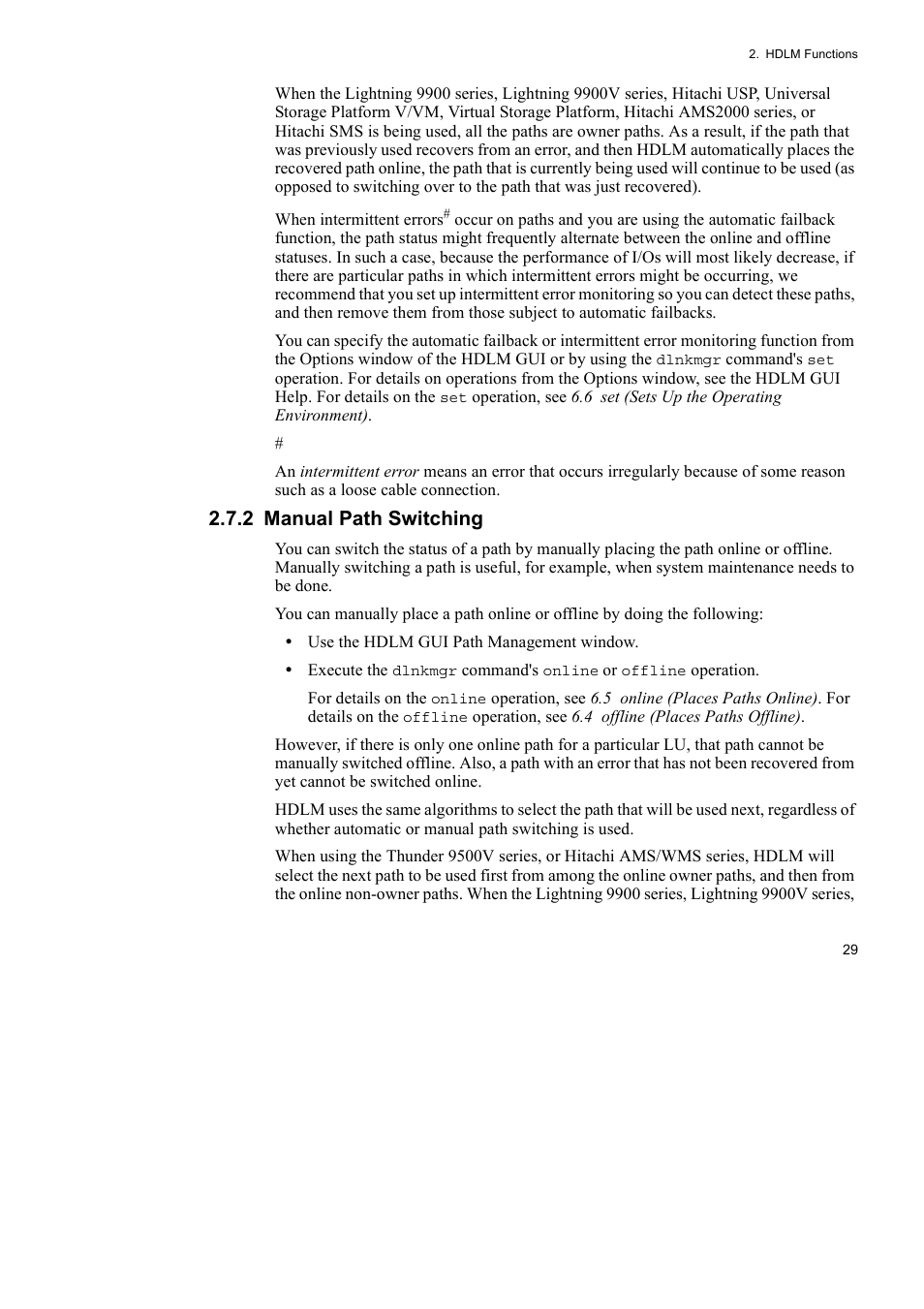 2. HDLM Functions

When the Lightning 9900 series, Lightning 9900V series, Hitachi USP, Universal Storage Platform V/VM, Virtual Storage Platform, Hitachi AMS2000 series, or Hitachi SMS is being used, all the paths are owner paths. As a result, if the path that was previously used recovers from an error, and then HDLM automatically places the recovered path online, the path that is currently being used will continue to be used (as opposed to switching over to the path that was just recovered).

When intermittent errors$^{\#}$ occur on paths and you are using the automatic failback function, the path status might frequently alternate between the online and offline statuses. In such a case, because the performance of I/Os will most likely decrease, if there are particular paths in which intermittent errors might be occurring, we recommend that you set up intermittent error monitoring so you can detect these paths, and then remove them from those subject to automatic failbacks.

You can specify the automatic failback or intermittent error monitoring function from the Options window of the HDLM GUI or by using the dlnkmgr command's set operation. For details on operations from the Options window, see the HDLM GUI Help. For details on the set operation, see 6.6 set (Sets Up the Operating Environment).

#

An intermittent error means an error that occurs irregularly because of some reason such as a loose cable connection.

2.7.2 Manual Path Switching

You can switch the status of a path by manually placing the path online or offline. Manually switching a path is useful, for example, when system maintenance needs to be done.

You can manually place a path online or offline by doing the following:

• Use the HDLM GUI Path Management window.

• Execute the dlnkmgr command's online or offline operation.

For details on the online operation, see 6.5 online (Places Paths Online). For details on the offline operation, see 6.4 offline (Places Paths Offline).

However, if there is only one online path for a particular LU, that path cannot be manually switched offline. Also, a path with an error that has not been recovered from yet cannot be switched online.

HDLM uses the same algorithms to select the path that will be used next, regardless of whether automatic or manual path switching is used.

When using the Thunder 9500V series, or Hitachi AMS/WMS series, HDLM will select the next path to be used first from among the online owner paths, and then from the online non-owner paths. When the Lightning 9900 series, Lightning 9900V series,

29